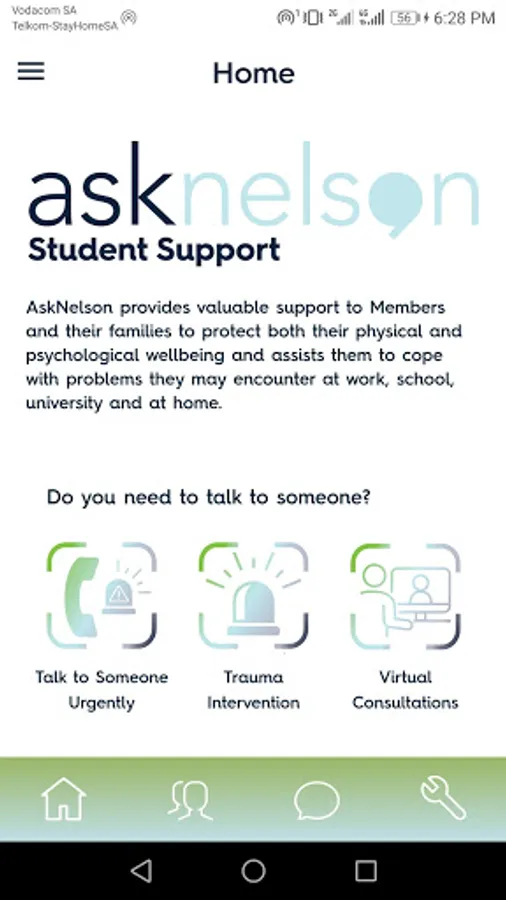 Vodacom SA
Telkom-StayHomeSA

56 6:28 PM

Home

asknelson
Student Support

AskNelson provides valuable support to Members and their families to protect both their physical and psychological wellbeing and assists them to cope with problems they may encounter at work, school, university and at home.

Do you need to talk to someone?

Talk to Someone Urgently

Trauma Intervention

Virtual Consultations